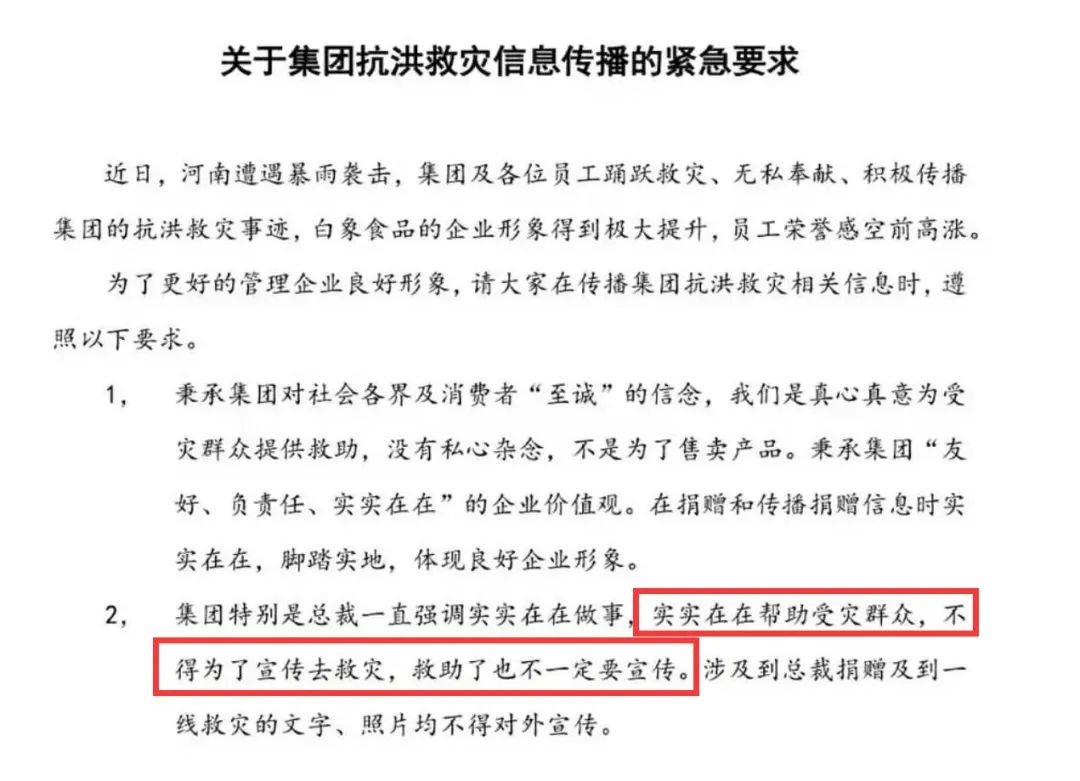 关于集团抗洪救灾信息传播的紧急要求

近日，河南遭遇暴雨袭击，集团及各位员工踊跃救灾、无私奉献、积极传播集团的抗洪救灾事迹，白象食品的企业形象得到极大提升，员工荣誉感空前高涨。

为了更好的管理企业良好形象，请大家在传播集团抗洪救灾相关信息时，遵照以下要求。

1，秉承集团对社会各界及消费者“至诚”的信念，我们是真心真意为受灾群众提供救助，没有私心杂念，不是为了售卖产品。秉承集团“友好、负责任、实实在在”的企业价值观。在捐赠和传播捐赠信息时实实在在，脚踏实地，体现良好企业形象。

2，集团特别是总裁一直强调实实在在做事，实实在在帮助受灾群众，不得为了宣传去救灾，救助了也不一定要宣传。涉及到总裁捐赠及到一线救灾的文字、照片均不得对外宣传。